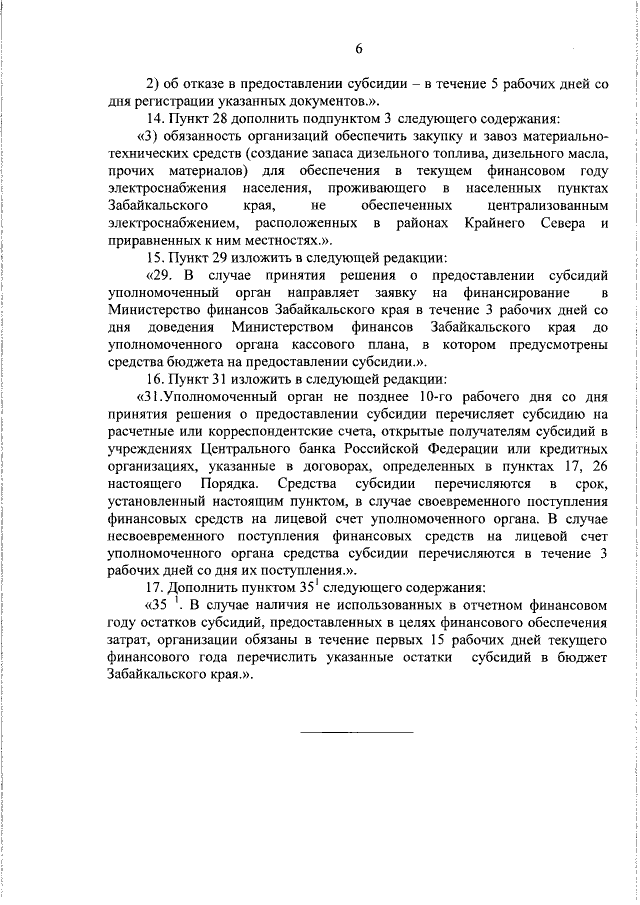 6

2) об отказе в предоставлении субсидии – в течение 5 рабочих дней со дня регистрации указанных документов.».

14. Пункт 28 дополнить подпунктом 3 следующего содержания:

«3) обязанность организаций обеспечить закупку и завоз материально-технических средств (создание запаса дизельного топлива, дизельного масла, прочих материалов) для обеспечения в текущем финансовом году электроснабжения населения, проживающего в населенных пунктах Забайкальского края, не обеспеченных централизованным электроснабжением, расположенных в районах Крайнего Севера и приравненных к ним местностях.».

15. Пункт 29 изложить в следующей редакции:

«29. В случае принятия решения о предоставлении субсидий уполномоченный орган направляет заявку на финансирование в Министерство финансов Забайкальского края в течение 3 рабочих дней со дня доведения Министерством финансов Забайкальского края до уполномоченного органа кассового плана, в котором предусмотрены средства бюджета на предоставлении субсидии.».

16. Пункт 31 изложить в следующей редакции:

«31.Уполномоченный орган не позднее 10-го рабочего дня со дня принятия решения о предоставлении субсидии перечисляет субсидию на расчетные или корреспондентские счета, открытые получателям субсидий в учреждениях Центрального банка Российской Федерации или кредитных организациях, указанные в договорах, определенных в пунктах 17, 26 настоящего Порядка. Средства субсидии перечисляются в срок, установленный настоящим пунктом, в случае своевременного поступления финансовых средств на лицевой счет уполномоченного органа. В случае несвоевременного поступления финансовых средств на лицевой счет уполномоченного органа средства субсидии перечисляются в течение 3 рабочих дней со дня их поступления.».

17. Дополнить пунктом $35^1$ следующего содержания:

«$35^1$. В случае наличия не использованных в отчетном финансовом году остатков субсидий, предоставленных в целях финансового обеспечения затрат, организации обязаны в течение первых 15 рабочих дней текущего финансового года перечислить указанные остатки субсидий в бюджет Забайкальского края.».